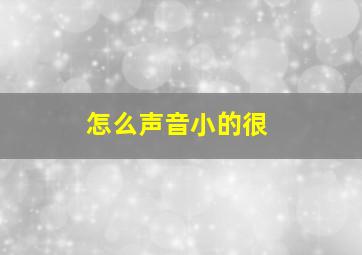 怎么声音小的很